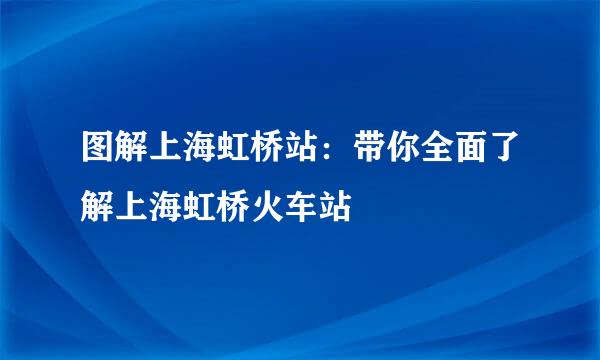 图解上海虹桥站：带你全面了解上海虹桥火车站